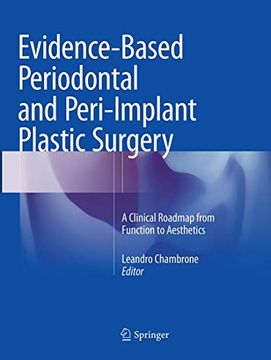 Evidence-Based Periodontal and Peri-Implant Plastic Surgery

A Clinical Roadmap from Function to Aesthetics

Leandro Chambrone
Editor

Springer